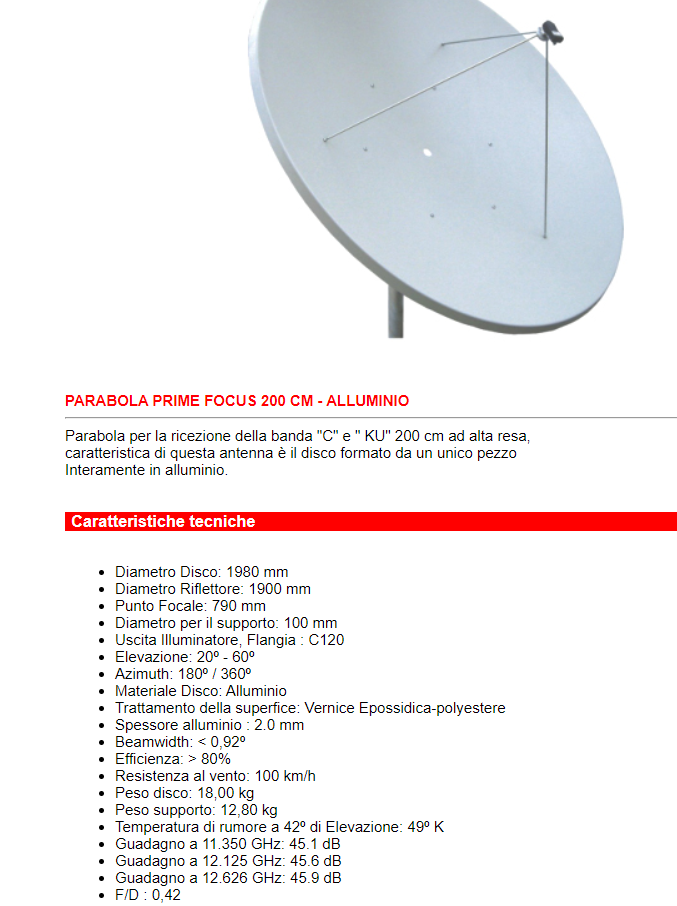 PARABOLA PRIME FOCUS 200 CM - ALLUMINIO

Parabola per la ricezione della banda "C" e " KU" 200 cm ad alta resa, caratteristica di questa antenna è il disco formato da un unico pezzo Interamente in alluminio.

Caratteristiche tecniche

- Diametro Disco: 1980 mm
- Diametro Riflettore: 1900 mm
- Punto Focale: 790 mm
- Diametro per il supporto: 100 mm
- Uscita Illuminatore, Flangia : C120
- Elevazione: 20º - 60º
- Azimuth: 180º / 360º
- Materiale Disco: Alluminio
- Trattamento della superfice: Vernice Epossidica-polyestere
- Spessore alluminio : 2.0 mm
- Beamwidth: < 0,92º
- Efficienza: > 80%
- Resistenza al vento: 100 km/h
- Peso disco: 18,00 kg
- Peso supporto: 12,80 kg
- Temperatura di rumore a 42º di Elevazione: 49º K
- Guadagno a 11.350 GHz: 45.1 dB
- Guadagno a 12.125 GHz: 45.6 dB
- Guadagno a 12.626 GHz: 45.9 dB
- F/D : 0,42